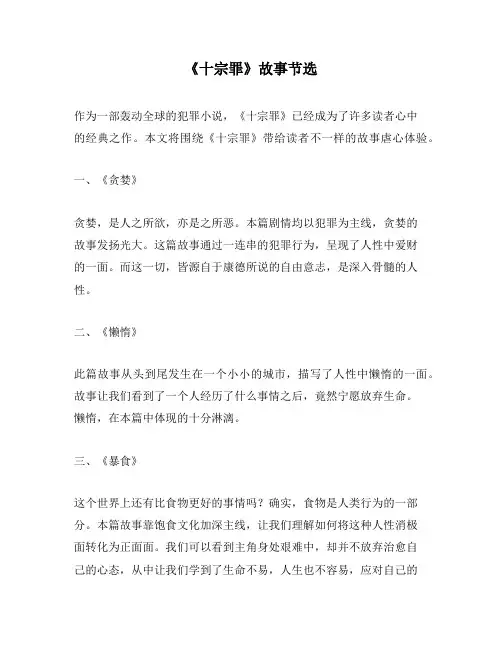 《十宗罪》故事节选

作为一部轰动全球的犯罪小说，《十宗罪》已经成为了许多读者心中的经典之作。本文将围绕《十宗罪》带给读者不一样的故事虐心体验。

一、《贪婪》

贪婪，是人之所欲，亦是之所恶。本篇剧情均以犯罪为主线，贪婪的故事发扬光大。这篇故事通过一连串的犯罪行为，呈现了人性中爱财的一面。而这一切，皆源自于康德所说的自由意志，是深入骨髓的人性。

二、《懒惰》

此篇故事从头到尾发生在一个小小的城市，描写了人性中懒惰的一面。故事让我们看到了一个人经历了什么事情之后，竟然宁愿放弃生命。懒惰，在本篇中体现的十分淋漓。

三、《暴食》

这个世界上还有比食物更好的事情吗？确实，食物是人类行为的一部分。本篇故事靠饱食文化加深主线，让我们理解如何将这种人性消极面转化为正面面。我们可以看到主角身处艰难中，却并不放弃治愈自己的心态，从中让我们学到了生命不易，人生也不容易，应对自己的